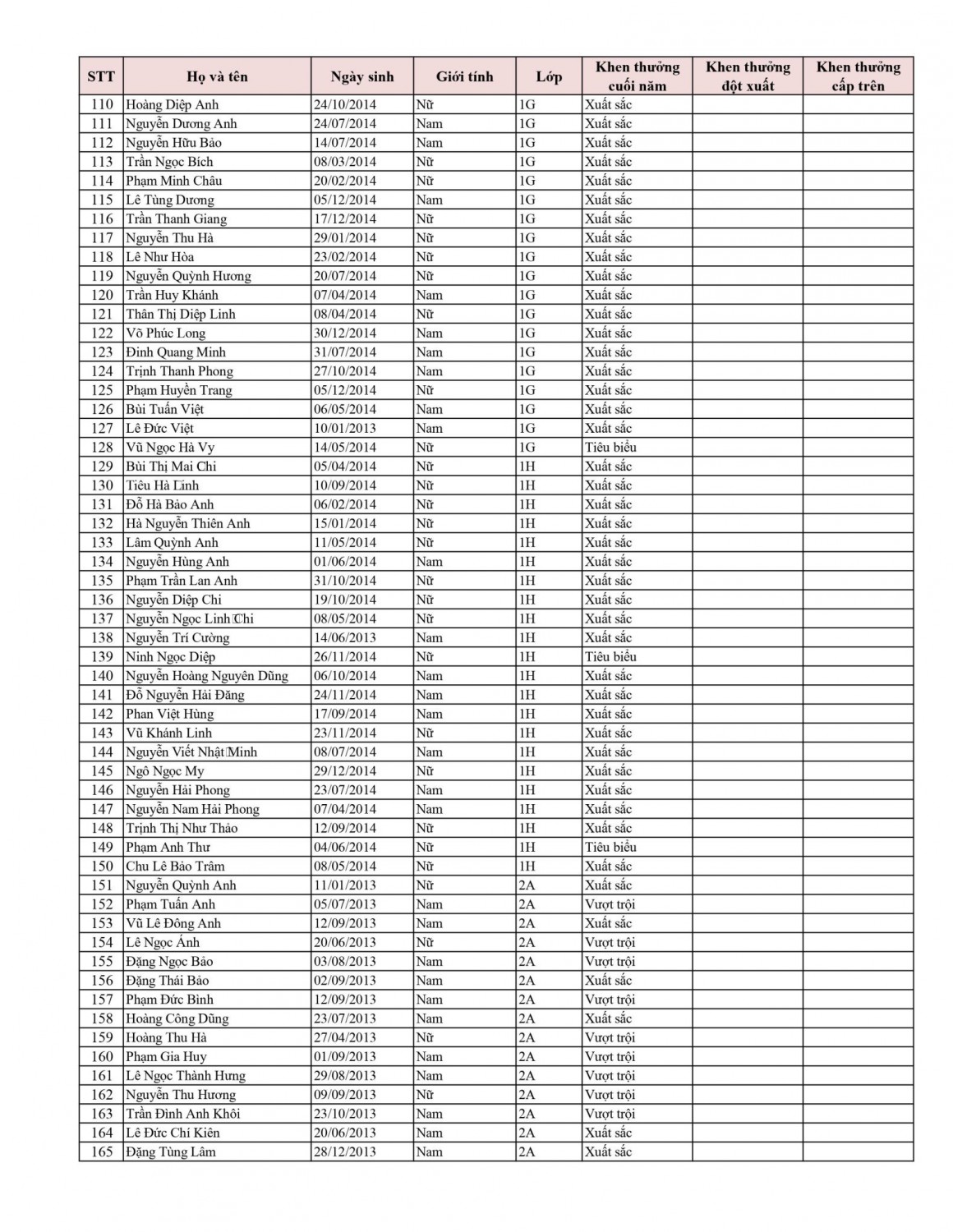 | STT | Họ và tên | Ngày sinh | Giới tính | Lớp | Khen thưởng cuối năm | Khen thưởng đột xuất | Khen thưởng cấp trên |
|---|---|---|---|---|---|---|---|
| 110 | Hoàng Diệp Anh | 24/10/2014 | Nữ | 1G | Xuất sắc | | |
| 111 | Nguyễn Dương Anh | 24/07/2014 | Nam | 1G | Xuất sắc | | |
| 112 | Nguyễn Hữu Bảo | 14/07/2014 | Nam | 1G | Xuất sắc | | |
| 113 | Trần Ngọc Bích | 08/03/2014 | Nữ | 1G | Xuất sắc | | |
| 114 | Phạm Minh Châu | 20/02/2014 | Nữ | 1G | Xuất sắc | | |
| 115 | Lê Tùng Dương | 05/12/2014 | Nam | 1G | Xuất sắc | | |
| 116 | Trần Thanh Giang | 17/12/2014 | Nữ | 1G | Xuất sắc | | |
| 117 | Nguyễn Thu Hà | 29/01/2014 | Nữ | 1G | Xuất sắc | | |
| 118 | Lê Như Hòa | 23/02/2014 | Nữ | 1G | Xuất sắc | | |
| 119 | Nguyễn Quỳnh Hương | 20/07/2014 | Nữ | 1G | Xuất sắc | | |
| 120 | Trần Huy Khánh | 07/04/2014 | Nam | 1G | Xuất sắc | | |
| 121 | Thân Thị Diệp Linh | 08/04/2014 | Nữ | 1G | Xuất sắc | | |
| 122 | Võ Phúc Long | 30/12/2014 | Nam | 1G | Xuất sắc | | |
| 123 | Đinh Quang Minh | 31/07/2014 | Nam | 1G | Xuất sắc | | |
| 124 | Trịnh Thanh Phong | 27/10/2014 | Nam | 1G | Xuất sắc | | |
| 125 | Phạm Huyền Trang | 05/12/2014 | Nữ | 1G | Xuất sắc | | |
| 126 | Bùi Tuấn Việt | 06/05/2014 | Nam | 1G | Xuất sắc | | |
| 127 | Lê Đức Việt | 10/01/2013 | Nam | 1G | Xuất sắc | | |
| 128 | Vũ Ngọc Hà Vy | 14/05/2014 | Nữ | 1G | Tiêu biểu | | |
| 129 | Bùi Thị Mai Chi | 05/04/2014 | Nữ | 1H | Xuất sắc | | |
| 130 | Tiêu Hà Linh | 10/09/2014 | Nữ | 1H | Xuất sắc | | |
| 131 | Đỗ Hà Bảo Anh | 06/02/2014 | Nữ | 1H | Xuất sắc | | |
| 132 | Hà Nguyễn Thiên Anh | 15/01/2014 | Nữ | 1H | Xuất sắc | | |
| 133 | Lâm Quỳnh Anh | 11/05/2014 | Nữ | 1H | Xuất sắc | | |
| 134 | Nguyễn Hùng Anh | 01/06/2014 | Nam | 1H | Xuất sắc | | |
| 135 | Phạm Trần Lan Anh | 31/10/2014 | Nữ | 1H | Xuất sắc | | |
| 136 | Nguyễn Diệp Chi | 19/10/2014 | Nữ | 1H | Xuất sắc | | |
| 137 | Nguyễn Ngọc Linh Chi | 08/05/2014 | Nữ | 1H | Xuất sắc | | |
| 138 | Nguyễn Trí Cường | 14/06/2013 | Nam | 1H | Xuất sắc | | |
| 139 | Ninh Ngọc Diệp | 26/11/2014 | Nữ | 1H | Tiêu biểu | | |
| 140 | Nguyễn Hoàng Nguyên Dũng | 06/10/2014 | Nam | 1H | Xuất sắc | | |
| 141 | Đỗ Nguyễn Hải Đăng | 24/11/2014 | Nam | 1H | Xuất sắc | | |
| 142 | Phan Việt Hùng | 17/09/2014 | Nam | 1H | Xuất sắc | | |
| 143 | Vũ Khánh Linh | 23/11/2014 | Nữ | 1H | Xuất sắc | | |
| 144 | Nguyễn Viết Nhật Minh | 08/07/2014 | Nam | 1H | Xuất sắc | | |
| 145 | Ngô Ngọc My | 29/12/2014 | Nữ | 1H | Xuất sắc | | |
| 146 | Nguyễn Hải Phong | 23/07/2014 | Nam | 1H | Xuất sắc | | |
| 147 | Nguyễn Nam Hải Phong | 07/04/2014 | Nam | 1H | Xuất sắc | | |
| 148 | Trịnh Thị Như Thảo | 12/09/2014 | Nữ | 1H | Xuất sắc | | |
| 149 | Phạm Anh Thư | 04/06/2014 | Nữ | 1H | Tiêu biểu | | |
| 150 | Chu Lê Bảo Trâm | 08/05/2014 | Nữ | 1H | Xuất sắc | | |
| 151 | Nguyễn Quỳnh Anh | 11/01/2013 | Nữ | 2A | Xuất sắc | | |
| 152 | Phạm Tuấn Anh | 05/07/2013 | Nam | 2A | Vượt trội | | |
| 153 | Vũ Lê Đông Anh | 12/09/2013 | Nam | 2A | Xuất sắc | | |
| 154 | Lê Ngọc Ánh | 20/06/2013 | Nữ | 2A | Vượt trội | | |
| 155 | Đặng Ngọc Bảo | 03/08/2013 | Nam | 2A | Vượt trội | | |
| 156 | Đặng Thái Bảo | 02/09/2013 | Nam | 2A | Xuất sắc | | |
| 157 | Phạm Đức Bình | 12/09/2013 | Nam | 2A | Vượt trội | | |
| 158 | Hoàng Công Dũng | 23/07/2013 | Nam | 2A | Xuất sắc | | |
| 159 | Hoàng Thu Hà | 27/04/2013 | Nữ | 2A | Vượt trội | | |
| 160 | Phạm Gia Huy | 01/09/2013 | Nam | 2A | Vượt trội | | |
| 161 | Lê Ngọc Thành Hưng | 29/08/2013 | Nam | 2A | Vượt trội | | |
| 162 | Nguyễn Thu Hương | 09/09/2013 | Nữ | 2A | Vượt trội | | |
| 163 | Trần Đình Anh Khôi | 23/10/2013 | Nam | 2A | Vượt trội | | |
| 164 | Lê Đức Chí Kiên | 20/06/2013 | Nam | 2A | Xuất sắc | | |
| 165 | Đặng Tùng Lâm | 28/12/2013 | Nam | 2A | Xuất sắc | | |